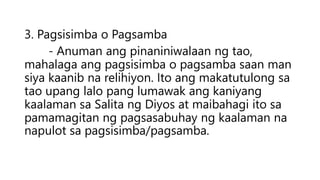 3. Pagsisimba o Pagsamba

- Anuman ang pinaniniwalaan ng tao, mahalaga ang pagsisimba o pagsamba saan man siya kaanib na relihiyon. Ito ang makatutulong sa tao upang lalo pang lumawak ang kaniyang kaalaman sa Salita ng Diyos at maibahagi ito sa pamamagitan ng pagsasabuhay ng kaalaman na napulot sa pagsisimba/pagsamba.